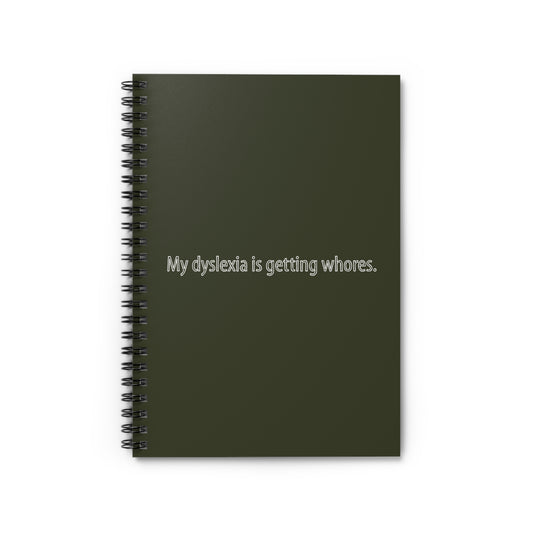 My dyslexia is getting whores.